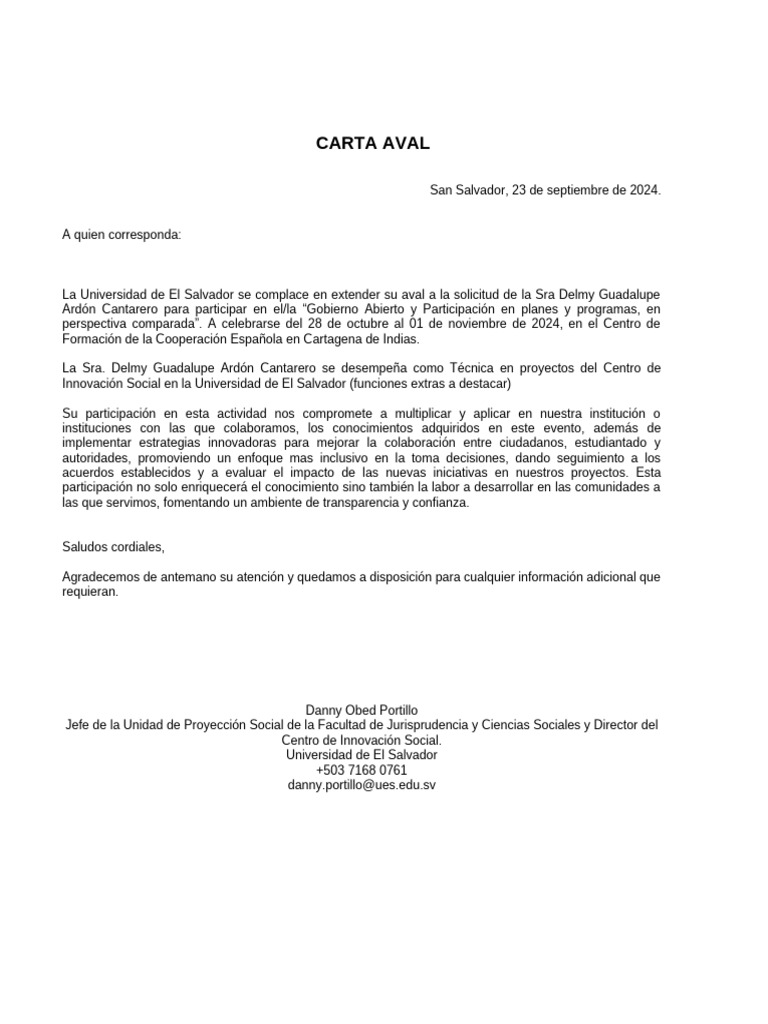 CARTA AVAL

San Salvador, 23 de septiembre de 2024.

A quien corresponda:

La Universidad de El Salvador se complace en extender su aval a la solicitud de la Sra Delmy Guadalupe Ardón Cantarero para participar en el/la "Gobierno Abierto y Participación en planes y programas, en perspectiva comparada". A celebrarse del 28 de octubre al 01 de noviembre de 2024, en el Centro de Formación de la Cooperación Española en Cartagena de Indias.

La Sra. Delmy Guadalupe Ardón Cantarero se desempeña como Técnica en proyectos del Centro de Innovación Social en la Universidad de El Salvador (funciones extras a destacar)

Su participación en esta actividad nos compromete a multiplicar y aplicar en nuestra institución o instituciones con las que colaboramos, los conocimientos adquiridos en este evento, además de implementar estrategias innovadoras para mejorar la colaboración entre ciudadanos, estudiantado y autoridades, promoviendo un enfoque mas inclusivo en la toma decisiones, dando seguimiento a los acuerdos establecidos y a evaluar el impacto de las nuevas iniciativas en nuestros proyectos. Esta participación no solo enriquecerá el conocimiento sino también la labor a desarrollar en las comunidades a las que servimos, fomentando un ambiente de transparencia y confianza.

Saludos cordiales,

Agradecemos de antemano su atención y quedamos a disposición para cualquier información adicional que requieran.

Danny Obed Portillo
Jefe de la Unidad de Proyección Social de la Facultad de Jurisprudencia y Ciencias Sociales y Director del Centro de Innovación Social.
Universidad de El Salvador
+503 7168 0761
danny.portillo@ues.edu.sv